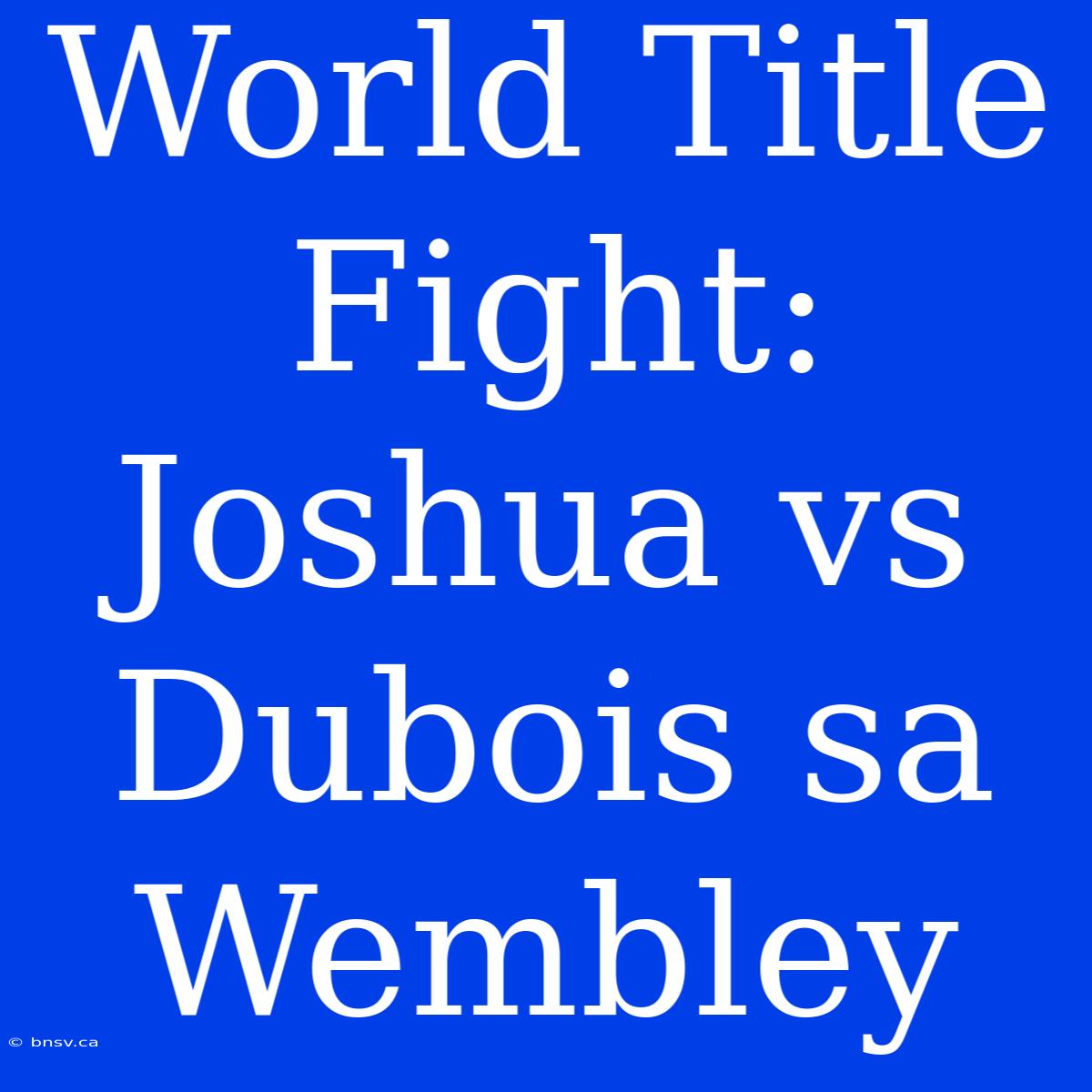 World Title Fight: Joshua vs Dubois sa Wembley

© bnsv.ca